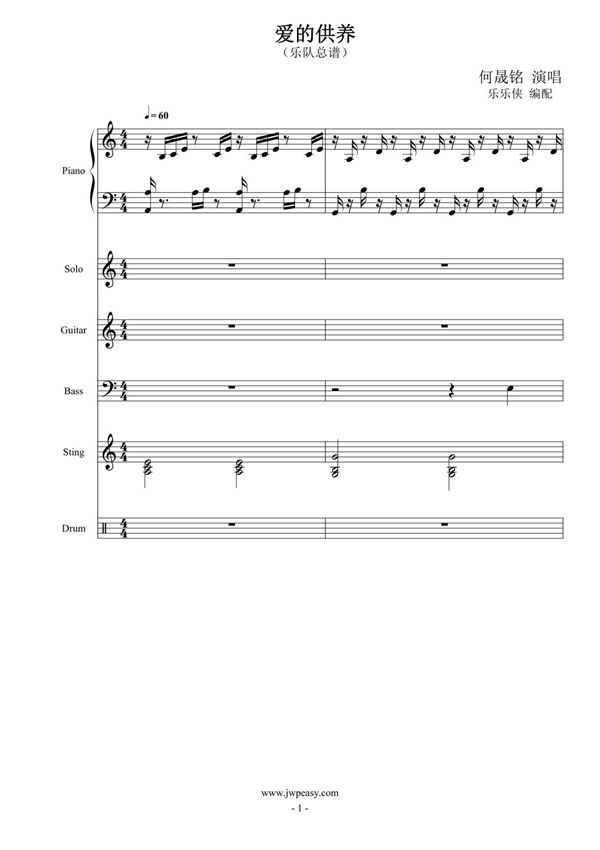 爱的供养
（乐队总谱）

何晟铭 演唱
乐乐侠 编配

♩=60

Piano

Solo

Guitar

Bass

Sting

Drum

www.jwpeasy.com
- 1 -